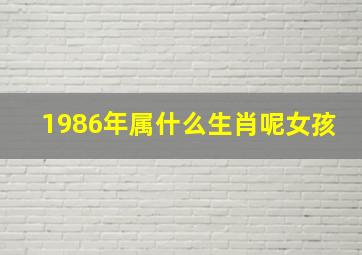 1986年属什么生肖呢女孩